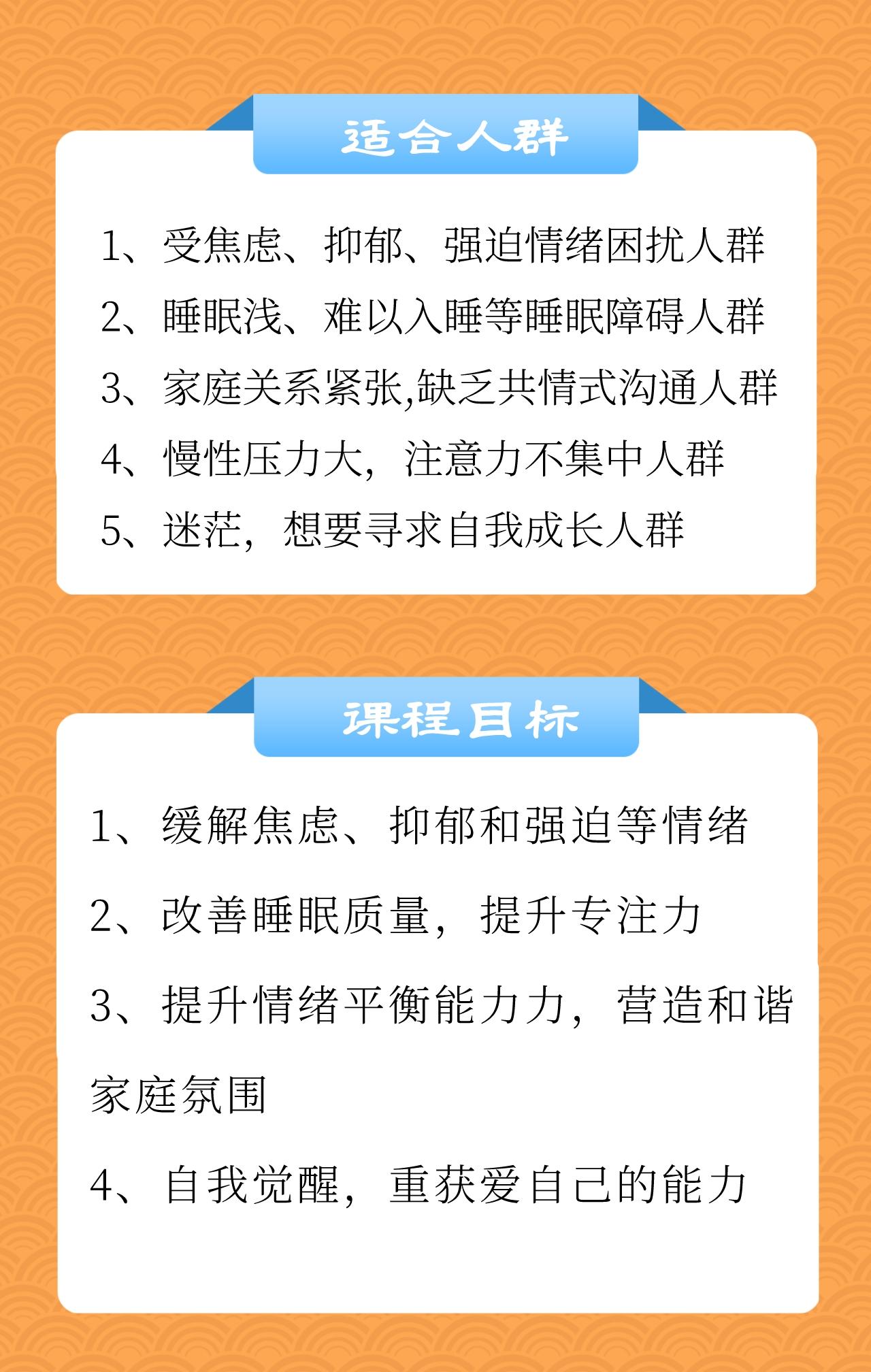 适合人群

1、受焦虑、抑郁、强迫情绪困扰人群
2、睡眠浅、难以入睡等睡眠障碍人群
3、家庭关系紧张,缺乏共情式沟通人群
4、慢性压力大，注意力不集中人群
5、迷茫，想要寻求自我成长人群

课程目标

1、缓解焦虑、抑郁和强迫等情绪

2、改善睡眠质量，提升专注力

3、提升情绪平衡能力力，营造和谐家庭氛围

4、自我觉醒，重获爱自己的能力